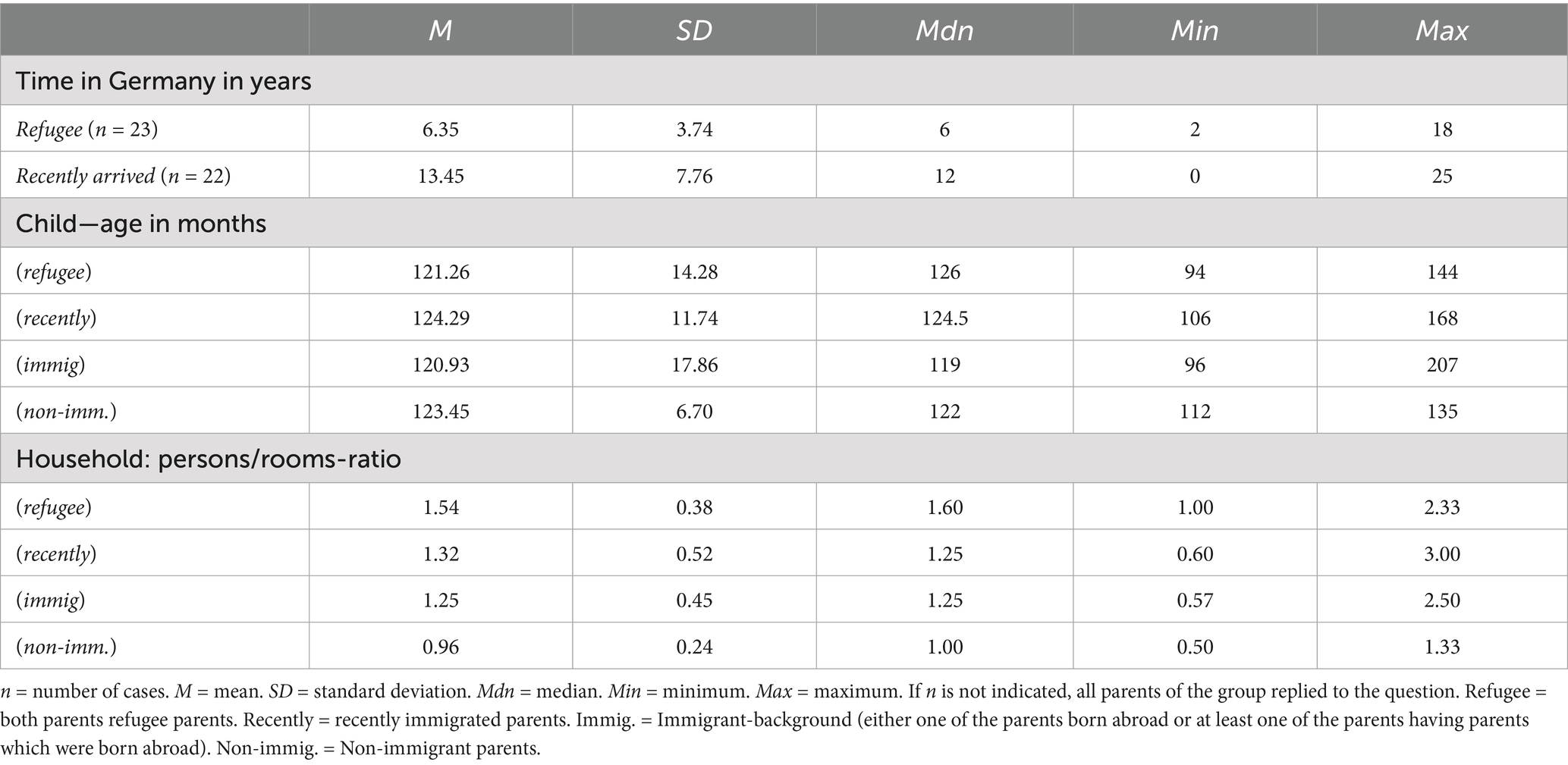 |  | M | SD | Mdn | Min | Max |
|---|---|---|---|---|---|
| Time in Germany in years |  |  |  |  |  |
| Refugee (n = 23) | 6.35 | 3.74 | 6 | 2 | 18 |
| Recently arrived (n = 22) | 13.45 | 7.76 | 12 | 0 | 25 |
| Child—age in months |  |  |  |  |  |
| (refugee) | 121.26 | 14.28 | 126 | 94 | 144 |
| (recently) | 124.29 | 11.74 | 124.5 | 106 | 168 |
| (immig) | 120.93 | 17.86 | 119 | 96 | 207 |
| (non-imm.) | 123.45 | 6.70 | 122 | 112 | 135 |
| Household: persons/rooms-ratio |  |  |  |  |  |
| (refugee) | 1.54 | 0.38 | 1.60 | 1.00 | 2.33 |
| (recently) | 1.32 | 0.52 | 1.25 | 0.60 | 3.00 |
| (immig) | 1.25 | 0.45 | 1.25 | 0.57 | 2.50 |
| (non-imm.) | 0.96 | 0.24 | 1.00 | 0.50 | 1.33 |

n = number of cases. M = mean. SD = standard deviation. Mdn = median. Min = minimum. Max = maximum. If n is not indicated, all parents of the group replied to the question. Refugee = both parents refugee parents. Recently = recently immigrated parents. Immig. = Immigrant-background (either one of the parents born abroad or at least one of the parents having parents which were born abroad). Non-immig. = Non-immigrant parents.